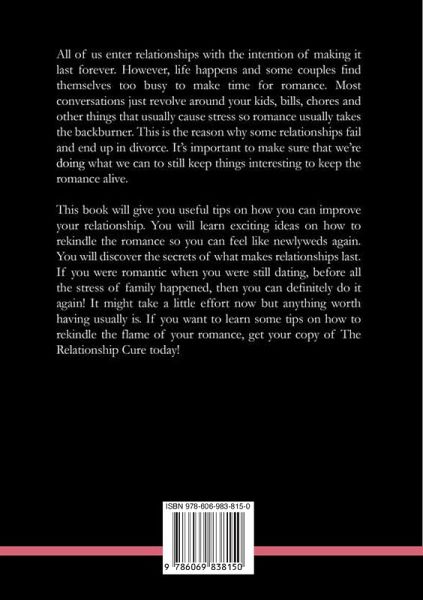 All of us enter relationships with the intention of making it last forever. However, life happens and some couples find themselves too busy to make time for romance. Most conversations just revolve around your kids, bills, chores and other things that usually cause stress so romance usually takes the backburner. This is the reason why some relationships fail and end up in divorce. It's important to make sure that we're doing what we can to still keep things interesting to keep the romance alive.

This book will give you useful tips on how you can improve your relationship. You will learn exciting ideas on how to rekindle the romance so you can feel like newlyweds again. You will discover the secrets of what makes relationships last. If you were romantic when you were still dating, before all the stress of family happened, then you can definitely do it again! It might take a little effort now but anything worth having usually is. If you want to learn some tips on how to rekindle the flame of your romance, get your copy of The Relationship Cure today!

ISBN 978-606-983-815-0

9 786069 838150